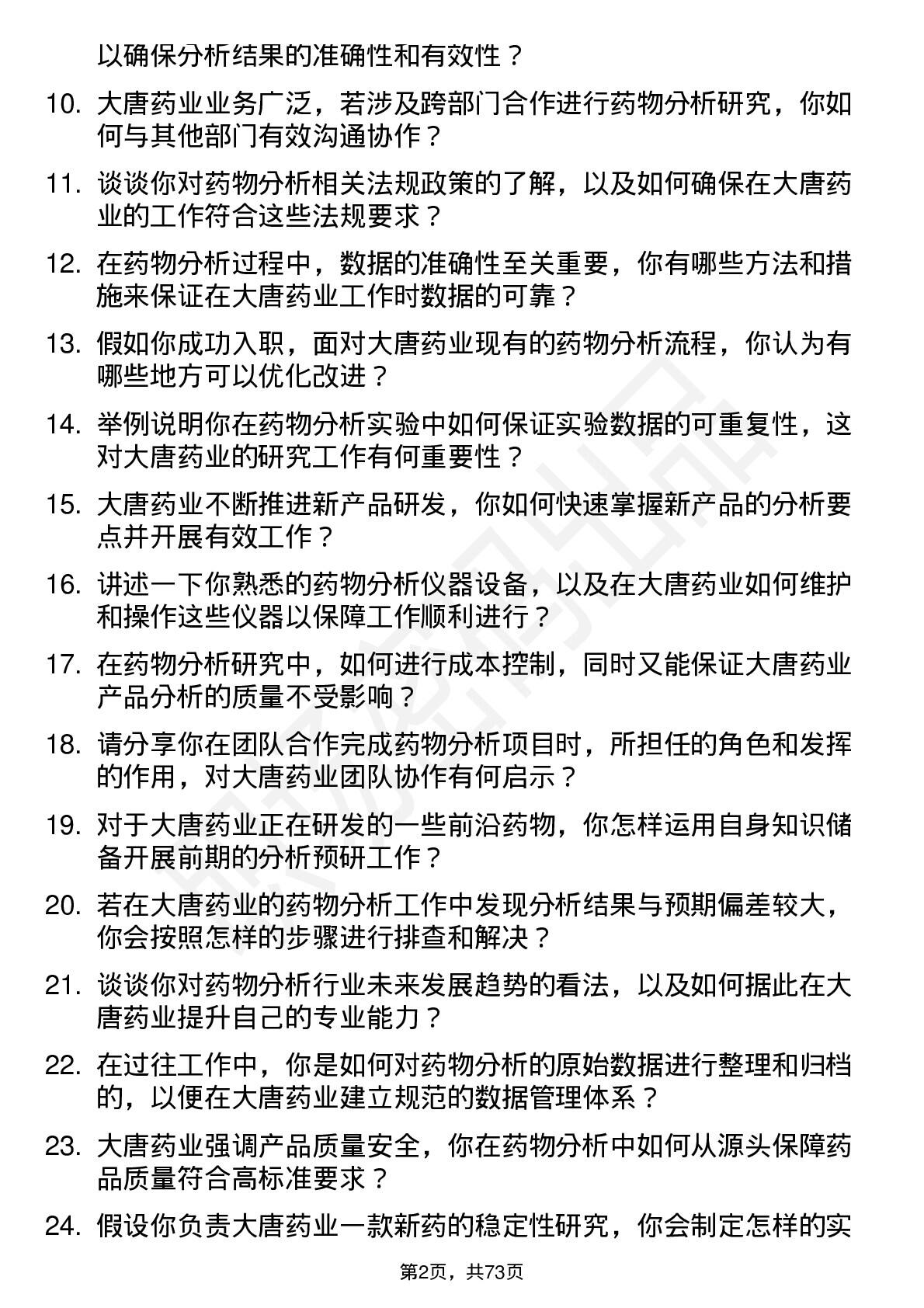 以确保分析结果的准确性和有效性？

10. 大唐药业业务广泛，若涉及跨部门合作进行药物分析研究，你如何与其他部门有效沟通协作？

11. 谈谈你对药物分析相关法规政策的了解，以及如何确保在大唐药业的工作符合这些法规要求？

12. 在药物分析过程中，数据的准确性至关重要，你有哪些方法和措施来保证在大唐药业工作时数据的可靠？

13. 假如你成功入职，面对大唐药业现有的药物分析流程，你认为有哪些地方可以优化改进？

14. 举例说明你在药物分析实验中如何保证实验数据的可重复性，这对大唐药业的研究工作有何重要性？

15. 大唐药业不断推进新产品研发，你如何快速掌握新产品的分析要点并开展有效工作？

16. 讲述一下你熟悉的药物分析仪器设备，以及在大唐药业如何维护和操作这些仪器以保障工作顺利进行？

17. 在药物分析研究中，如何进行成本控制，同时又能保证大唐药业产品分析的质量不受影响？

18. 请分享你在团队合作完成药物分析项目时，所担任的角色和发挥的作用，对大唐药业团队协作有何启示？

19. 对于大唐药业正在研发的一些前沿药物，你怎样运用自身知识储备开展前期的分析预研工作？

20. 若在大唐药业的药物分析工作中发现分析结果与预期偏差较大，你会按照怎样的步骤进行排查和解决？

21. 谈谈你对药物分析行业未来发展趋势的看法，以及如何据此在大唐药业提升自己的专业能力？

22. 在过往工作中，你是如何对药物分析的原始数据进行整理和归档的，以便在大唐药业建立规范的数据管理体系？

23. 大唐药业强调产品质量安全，你在药物分析中如何从源头保障药品质量符合高标准要求？

24. 假设你负责大唐药业一款新药的稳定性研究，你会制定怎样的实

第2页，共73页